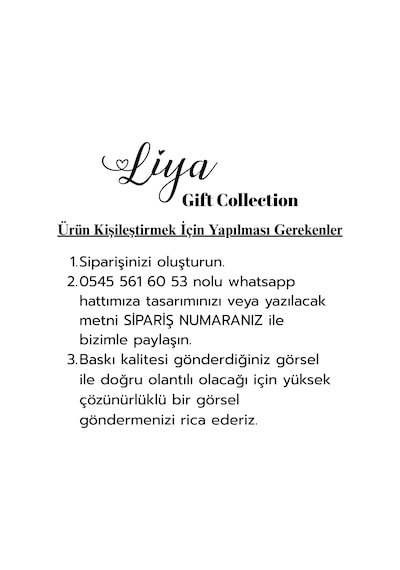 Liya
Gift Collection

Ürün Kişileştirmek İçin Yapılması Gerekenler

1. Siparişinizi oluşturun.
2. 0545 561 60 53 nolu whatsapp hattımıza tasarımınızı veya yazılacak metni SİPARİŞ NUMARANIZ ile bizimle paylaşın.
3. Baskı kalitesi gönderdiğiniz görsel ile doğru olantılı olacağı için yüksek çözünürlüklü bir görsel göndermenizi rica ederiz.